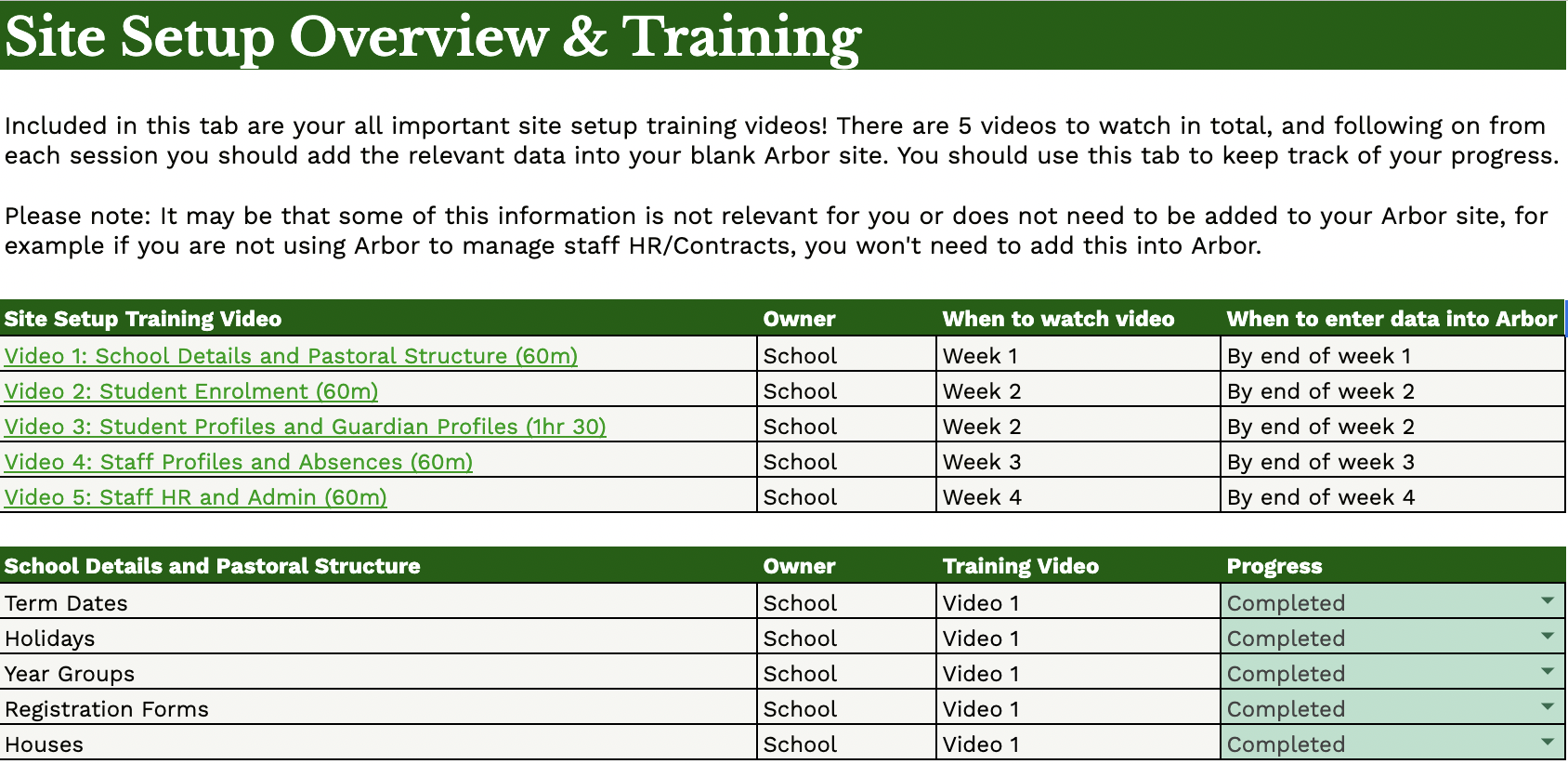 Site Setup Overview & Training

Included in this tab are your all important site setup training videos! There are 5 videos to watch in total, and following on from each session you should add the relevant data into your blank Arbor site. You should use this tab to keep track of your progress.

Please note: It may be that some of this information is not relevant for you or does not need to be added to your Arbor site, for example if you are not using Arbor to manage staff HR/Contracts, you won't need to add this into Arbor.

| Site Setup Training Video | Owner | When to watch video | When to enter data into Arbor |
|---|---|---|---|
| Video 1: School Details and Pastoral Structure (60m) | School | Week 1 | By end of week 1 |
| Video 2: Student Enrolment (60m) | School | Week 2 | By end of week 2 |
| Video 3: Student Profiles and Guardian Profiles (1hr 30) | School | Week 2 | By end of week 2 |
| Video 4: Staff Profiles and Absences (60m) | School | Week 3 | By end of week 3 |
| Video 5: Staff HR and Admin (60m) | School | Week 4 | By end of week 4 |

| School Details and Pastoral Structure | Owner | Training Video | Progress |
|---|---|---|---|
| Term Dates | School | Video 1 | Completed |
| Holidays | School | Video 1 | Completed |
| Year Groups | School | Video 1 | Completed |
| Registration Forms | School | Video 1 | Completed |
| Houses | School | Video 1 | Completed |